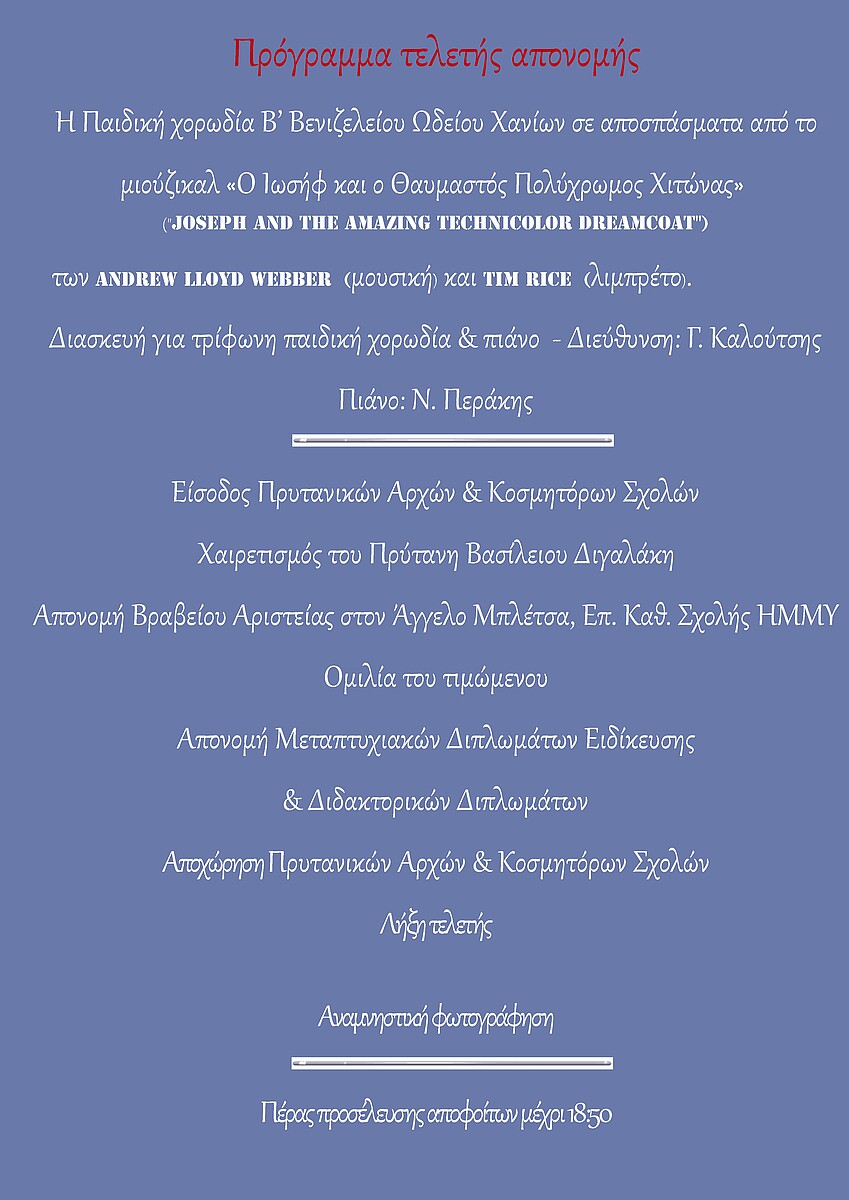 Πρόγραμμα τελετής απονομής

Η Παιδική χορωδία Β' Βενιζελείου Ωδείου Χανίων σε αποσπάσματα από το μιούζικαλ «Ο Ιωσήφ και ο Θαυμαστός Πολύχρωμος Χιτώνας» ("JOSEPH AND THE AMAZING TECHNICOLOR DREAMCOAT")

των ANDREW LLOYD WEBBER (μουσική) και TIM RICE (λιμπρέτο).

Διασκευή για τρίφωνη παιδική χορωδία & πιάνο - Διεύθυνση: Γ. Καλούτσης

Πιάνο: Ν. Περάκης

Είσοδος Πρυτανικών Αρχών & Κοσμητόρων Σχολών

Χαιρετισμός του Πρύτανη Βασίλειου Διγαλάκη

Απονομή Βραβείου Αριστείας στον Άγγελο Μπλέτσα, Επ. Καθ. Σχολής ΗΜΜΥ

Ομιλία του τιμώμενου

Απονομή Μεταπτυχιακών Διπλωμάτων Ειδίκευσης

& Διδακτορικών Διπλωμάτων

Αποχώρηση Πρυτανικών Αρχών & Κοσμητόρων Σχολών

Λήξη τελετής

Αναμνηστική φωτογράφηση

Πέρας προσέλευσης αποφοίτων μέχρι 18:50